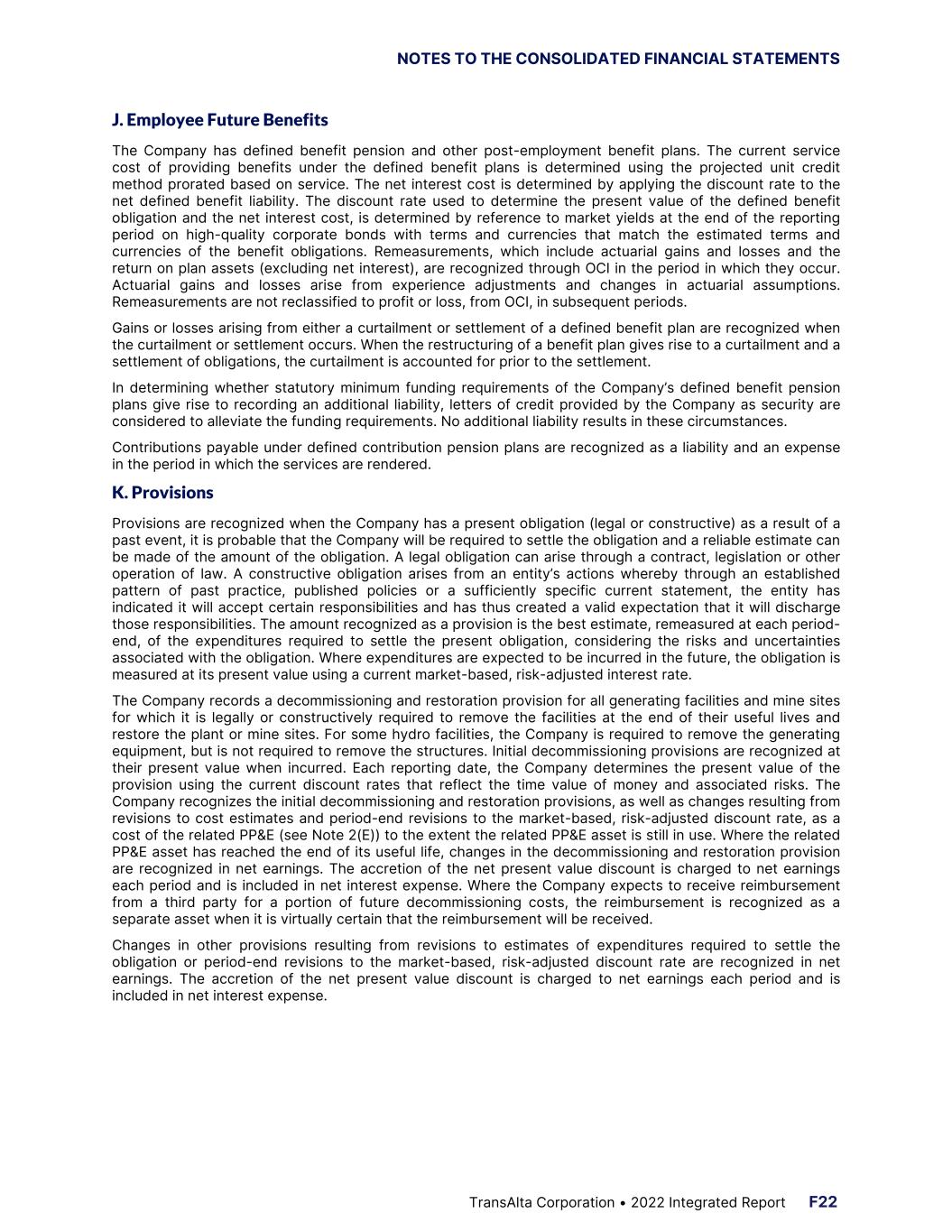 NOTES TO THE CONSOLIDATED FINANCIAL STATEMENTS

J. Employee Future Benefits

The Company has defined benefit pension and other post-employment benefit plans. The current service cost of providing benefits under the defined benefit plans is determined using the projected unit credit method prorated based on service. The net interest cost is determined by applying the discount rate to the net defined benefit liability. The discount rate used to determine the present value of the defined benefit obligation and the net interest cost, is determined by reference to market yields at the end of the reporting period on high-quality corporate bonds with terms and currencies that match the estimated terms and currencies of the benefit obligations. Remeasurements, which include actuarial gains and losses and the return on plan assets (excluding net interest), are recognized through OCI in the period in which they occur. Actuarial gains and losses arise from experience adjustments and changes in actuarial assumptions. Remeasurements are not reclassified to profit or loss, from OCI, in subsequent periods.

Gains or losses arising from either a curtailment or settlement of a defined benefit plan are recognized when the curtailment or settlement occurs. When the restructuring of a benefit plan gives rise to a curtailment and a settlement of obligations, the curtailment is accounted for prior to the settlement.

In determining whether statutory minimum funding requirements of the Company's defined benefit pension plans give rise to recording an additional liability, letters of credit provided by the Company as security are considered to alleviate the funding requirements. No additional liability results in these circumstances.

Contributions payable under defined contribution pension plans are recognized as a liability and an expense in the period in which the services are rendered.

K. Provisions

Provisions are recognized when the Company has a present obligation (legal or constructive) as a result of a past event, it is probable that the Company will be required to settle the obligation and a reliable estimate can be made of the amount of the obligation. A legal obligation can arise through a contract, legislation or other operation of law. A constructive obligation arises from an entity's actions whereby through an established pattern of past practice, published policies or a sufficiently specific current statement, the entity has indicated it will accept certain responsibilities and has thus created a valid expectation that it will discharge those responsibilities. The amount recognized as a provision is the best estimate, remeasured at each period-end, of the expenditures required to settle the present obligation, considering the risks and uncertainties associated with the obligation. Where expenditures are expected to be incurred in the future, the obligation is measured at its present value using a current market-based, risk-adjusted interest rate.

The Company records a decommissioning and restoration provision for all generating facilities and mine sites for which it is legally or constructively required to remove the facilities at the end of their useful lives and restore the plant or mine sites. For some hydro facilities, the Company is required to remove the generating equipment, but is not required to remove the structures. Initial decommissioning provisions are recognized at their present value when incurred. Each reporting date, the Company determines the present value of the provision using the current discount rates that reflect the time value of money and associated risks. The Company recognizes the initial decommissioning and restoration provisions, as well as changes resulting from revisions to cost estimates and period-end revisions to the market-based, risk-adjusted discount rate, as a cost of the related PP&E (see Note 2(E)) to the extent the related PP&E asset is still in use. Where the related PP&E asset has reached the end of its useful life, changes in the decommissioning and restoration provision are recognized in net earnings. The accretion of the net present value discount is charged to net earnings each period and is included in net interest expense. Where the Company expects to receive reimbursement from a third party for a portion of future decommissioning costs, the reimbursement is recognized as a separate asset when it is virtually certain that the reimbursement will be received.

Changes in other provisions resulting from revisions to estimates of expenditures required to settle the obligation or period-end revisions to the market-based, risk-adjusted discount rate are recognized in net earnings. The accretion of the net present value discount is charged to net earnings each period and is included in net interest expense.

TransAlta Corporation • 2022 Integrated Report F22